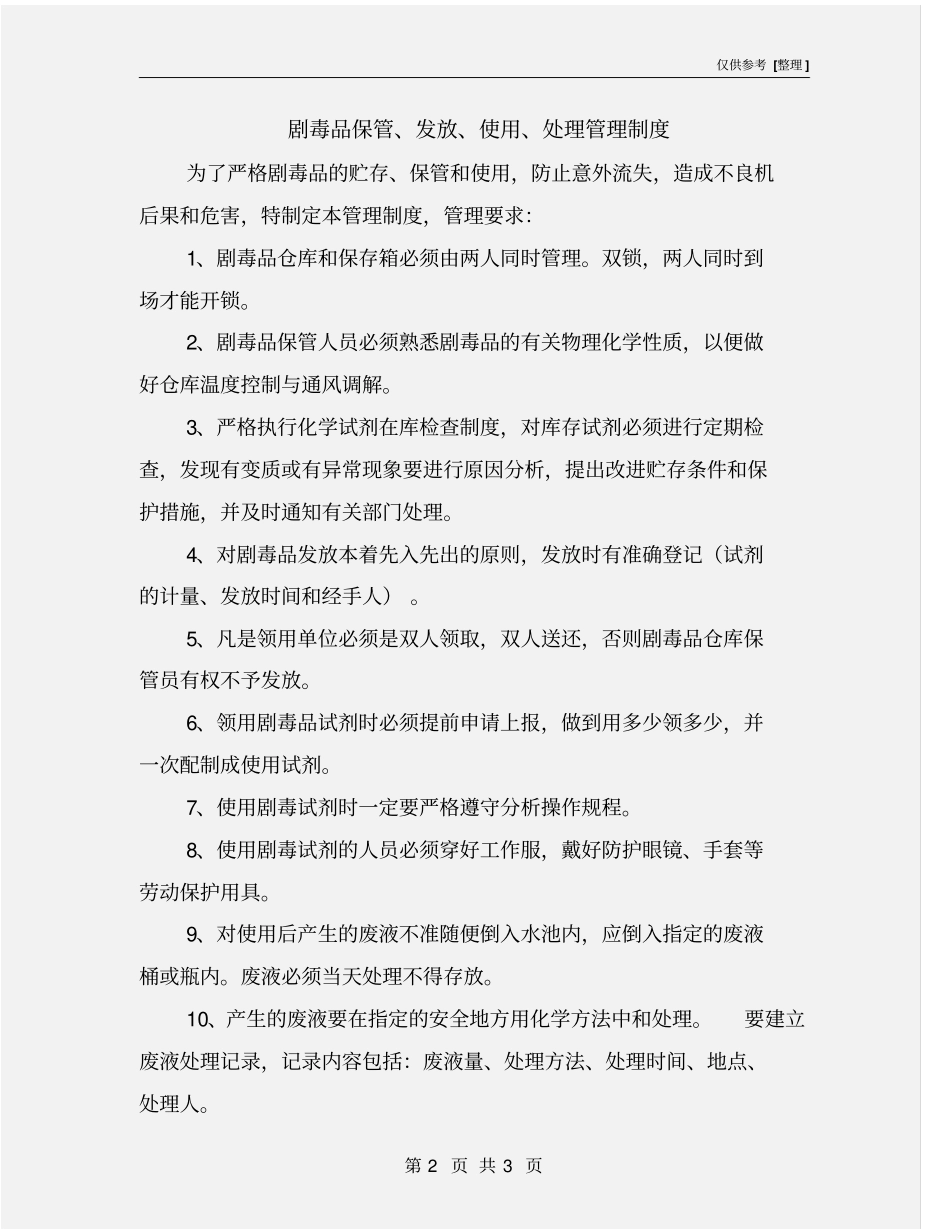 仅供参考 [整理]

剧毒品保管、发放、使用、处理管理制度

为了严格剧毒品的贮存、保管和使用，防止意外流失，造成不良机后果和危害，特制定本管理制度，管理要求：

1、剧毒品仓库和保存箱必须由两人同时管理。双锁，两人同时到场才能开锁。

2、剧毒品保管人员必须熟悉剧毒品的有关物理化学性质，以便做好仓库温度控制与通风调解。

3、严格执行化学试剂在库检查制度，对库存试剂必须进行定期检查，发现有变质或有异常现象要进行原因分析，提出改进贮存条件和保护措施，并及时通知有关部门处理。

4、对剧毒品发放本着先入先出的原则，发放时有准确登记（试剂的计量、发放时间和经手人）。

5、凡是领用单位必须是双人领取，双人送还，否则剧毒品仓库保管员有权不予发放。

6、领用剧毒品试剂时必须提前申请上报，做到用多少领多少，并一次配制成使用试剂。

7、使用剧毒试剂时一定要严格遵守分析操作规程。

8、使用剧毒试剂的人员必须穿好工作服，戴好防护眼镜、手套等劳动保护用具。

9、对使用后产生的废液不准随便倒入水池内，应倒入指定的废液桶或瓶内。废液必须当天处理不得存放。

10、产生的废液要在指定的安全地方用化学方法中和处理。 要建立废液处理记录，记录内容包括：废液量、处理方法、处理时间、地点、处理人。

第 2 页 共 3 页